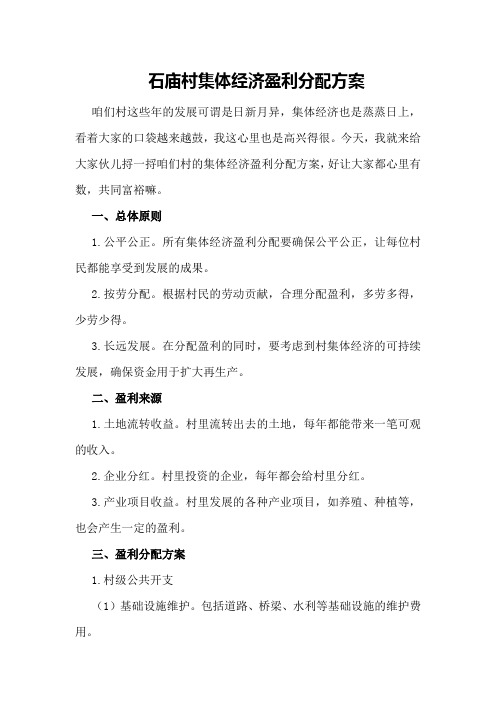 石庙村集体经济盈利分配方案

咱们村这些年的发展可谓是日新月异，集体经济也是蒸蒸日上，看着大家的口袋越来越鼓，我这心里也是高兴得很。今天，我就来给大家伙儿捋一捋咱们村的集体经济盈利分配方案，好让大家都心里有数，共同富裕嘛。

一、总体原则

1.公平公正。所有集体经济盈利分配要确保公平公正，让每位村民都能享受到发展的成果。

2.按劳分配。根据村民的劳动贡献，合理分配盈利，多劳多得，少劳少得。

3.长远发展。在分配盈利的同时，要考虑到村集体经济的可持续发展，确保资金用于扩大再生产。

二、盈利来源

1.土地流转收益。村里流转出去的土地，每年都能带来一笔可观的收入。

2.企业分红。村里投资的企业，每年都会给村里分红。

3.产业项目收益。村里发展的各种产业项目，如养殖、种植等，也会产生一定的盈利。

三、盈利分配方案

1.村级公共开支

（1）基础设施维护。包括道路、桥梁、水利等基础设施的维护费用。